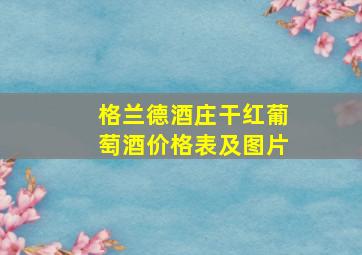 格兰德酒庄干红葡萄酒价格表及图片